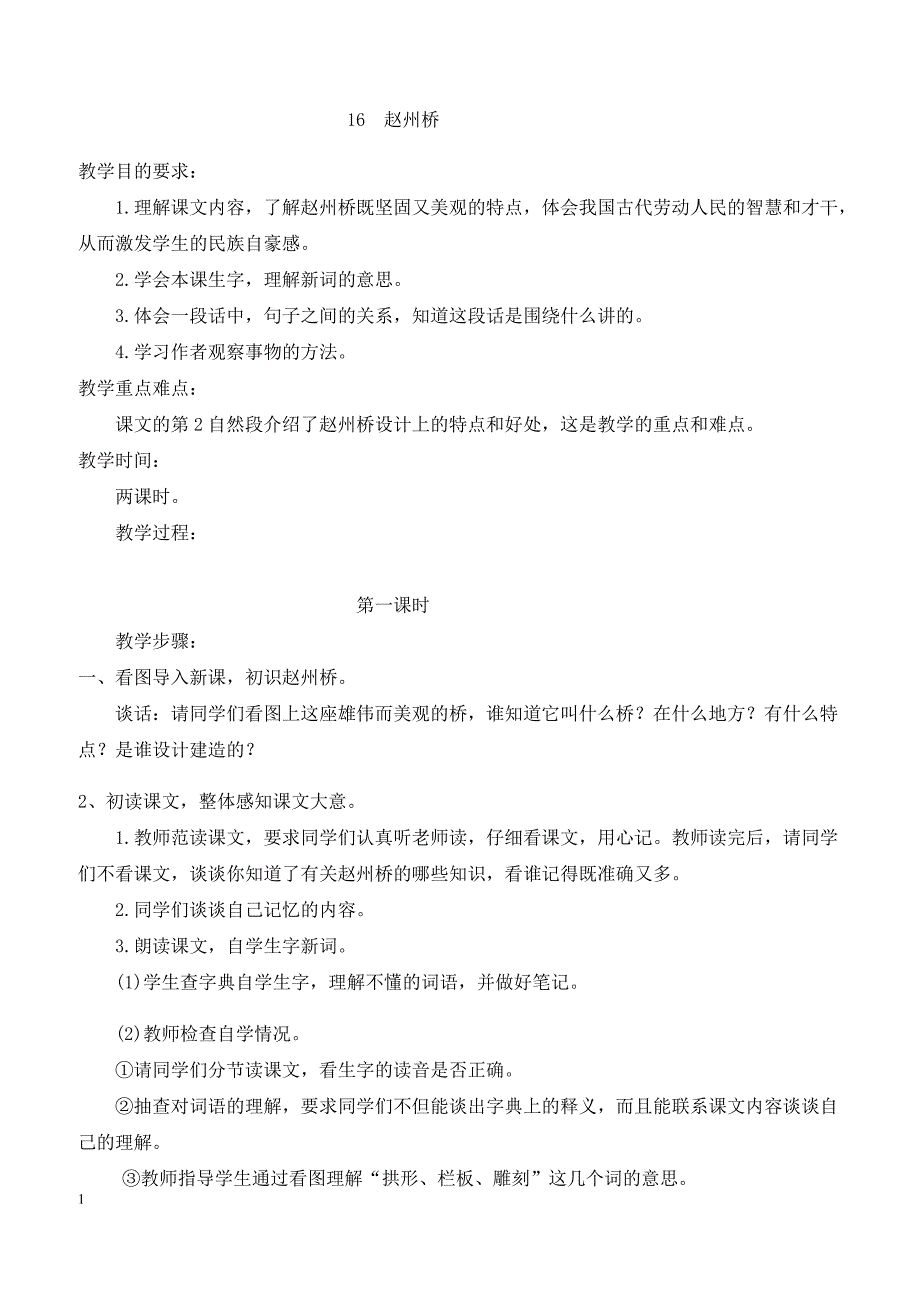 16　赵州桥

教学目的要求：

1.理解课文内容，了解赵州桥既坚固又美观的特点，体会我国古代劳动人民的智慧和才干，从而激发学生的民族自豪感。

2.学会本课生字，理解新词的意思。

3.体会一段话中，句子之间的关系，知道这段话是围绕什么讲的。

4.学习作者观察事物的方法。

教学重点难点：

课文的第2自然段介绍了赵州桥设计上的特点和好处，这是教学的重点和难点。

教学时间：

两课时。

教学过程：

第一课时

教学步骤：

一、看图导入新课，初识赵州桥。

谈话：请同学们看图上这座雄伟而美观的桥，谁知道它叫什么桥？在什么地方？有什么特点？是谁设计建造的？

2、初读课文，整体感知课文大意。

1.教师范读课文，要求同学们认真听老师读，仔细看课文，用心记。教师读完后，请同学们不看课文，谈谈你知道了有关赵州桥的哪些知识，看谁记得既准确又多。

2.同学们谈谈自己记忆的内容。

3.朗读课文，自学生字新词。

(1)学生查字典自学生字，理解不懂的词语，并做好笔记。

(2)教师检查自学情况。

①请同学们分节读课文，看生字的读音是否正确。

②抽查对词语的理解，要求同学们不但能谈出字典上的释义，而且能联系课文内容谈谈自己的理解。

③教师指导学生通过看图理解“拱形、栏板、雕刻”这几个词的意思。

1